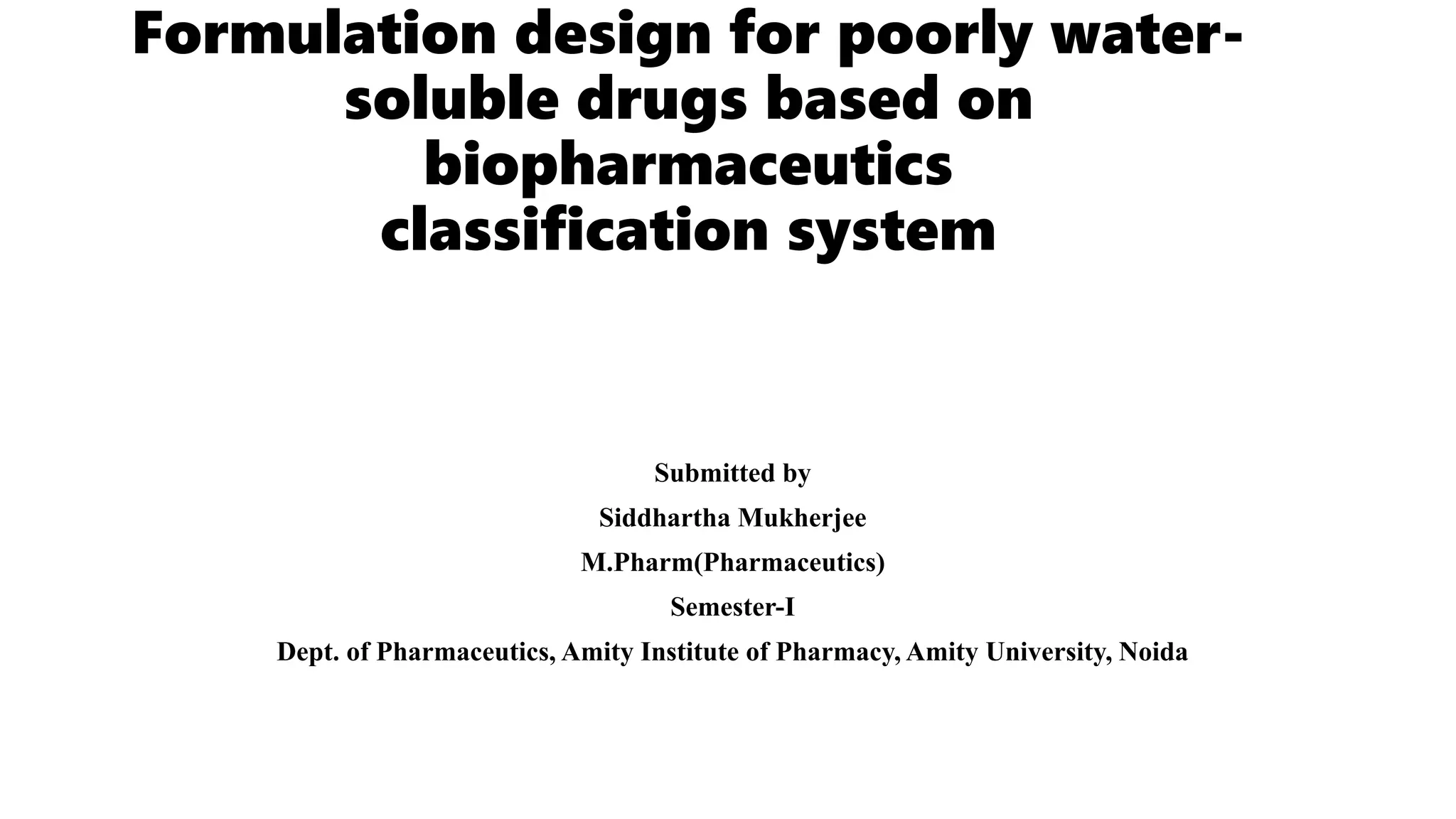 Formulation design for poorly water-soluble drugs based on biopharmaceutics classification system

Submitted by

Siddhartha Mukherjee

M.Pharm(Pharmaceutics)

Semester-I

Dept. of Pharmaceutics, Amity Institute of Pharmacy, Amity University, Noida